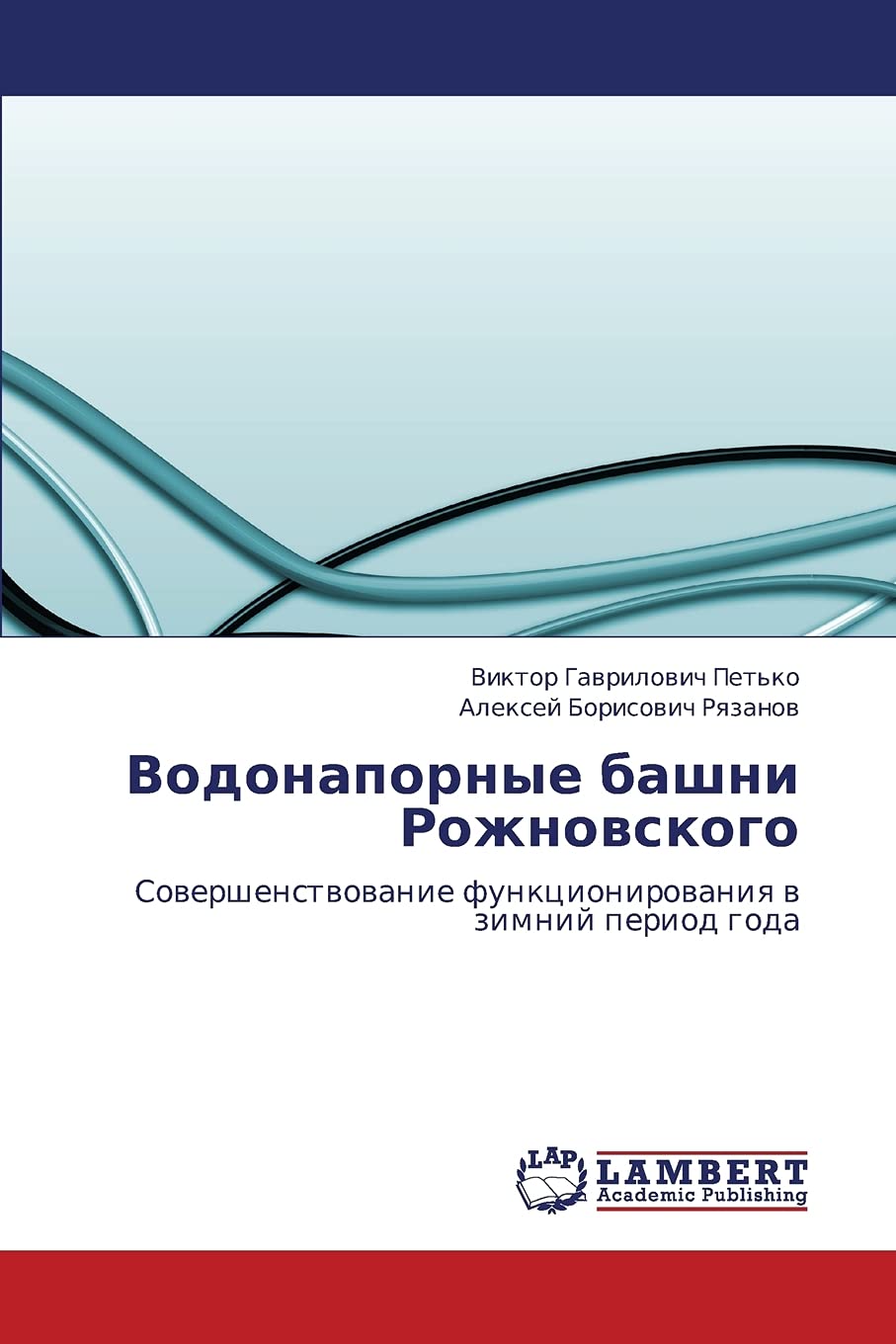 Виктор Гаврилович Петько
Алексей Борисович Рязанов

Водонапорные башни Рожновского

Совершенствование функционирования в зимний период года

LAP
LAMBERT
Academic Publishing